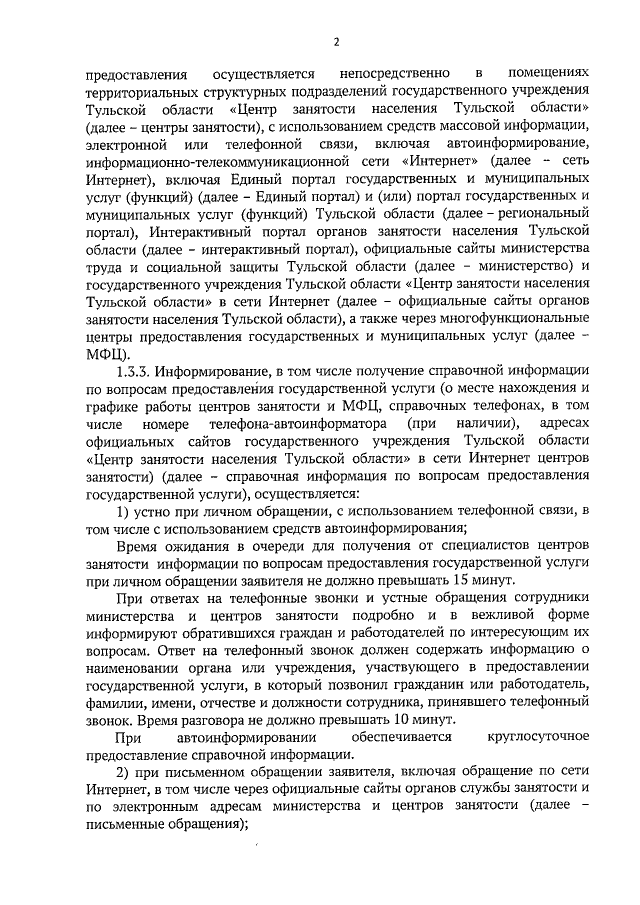 2

предоставления осуществляется непосредственно в помещениях территориальных структурных подразделений государственного учреждения Тульской области «Центр занятости населения Тульской области» (далее – центры занятости), с использованием средств массовой информации, электронной или телефонной связи, включая автоинформирование, информационно-телекоммуникационной сети «Интернет» (далее – сеть Интернет), включая Единый портал государственных и муниципальных услуг (функций) (далее – Единый портал) и (или) портал государственных и муниципальных услуг (функций) Тульской области (далее – региональный портал), Интерактивный портал органов занятости населения Тульской области (далее – интерактивный портал), официальные сайты министерства труда и социальной защиты Тульской области (далее – министерство) и государственного учреждения Тульской области «Центр занятости населения Тульской области» в сети Интернет (далее – официальные сайты органов занятости населения Тульской области), а также через многофункциональные центры предоставления государственных и муниципальных услуг (далее – МФЦ).

1.3.3. Информирование, в том числе получение справочной информации по вопросам предоставления государственной услуги (о месте нахождения и графике работы центров занятости и МФЦ, справочных телефонах, в том числе номере телефона-автоинформатора (при наличии), адресах официальных сайтов государственного учреждения Тульской области «Центр занятости населения Тульской области» в сети Интернет центров занятости) (далее – справочная информация по вопросам предоставления государственной услуги), осуществляется:

1) устно при личном обращении, с использованием телефонной связи, в том числе с использованием средств автоинформирования;

Время ожидания в очереди для получения от специалистов центров занятости информации по вопросам предоставления государственной услуги при личном обращении заявителя не должно превышать 15 минут.

При ответах на телефонные звонки и устные обращения сотрудники министерства и центров занятости подробно и в вежливой форме информируют обратившихся граждан и работодателей по интересующим их вопросам. Ответ на телефонный звонок должен содержать информацию о наименовании органа или учреждения, участвующего в предоставлении государственной услуги, в который позвонил гражданин или работодатель, фамилии, имени, отчестве и должности сотрудника, принявшего телефонный звонок. Время разговора не должно превышать 10 минут.

При автоинформировании обеспечивается круглосуточное предоставление справочной информации.

2) при письменном обращении заявителя, включая обращение по сети Интернет, в том числе через официальные сайты органов службы занятости и по электронным адресам министерства и центров занятости (далее – письменные обращения);